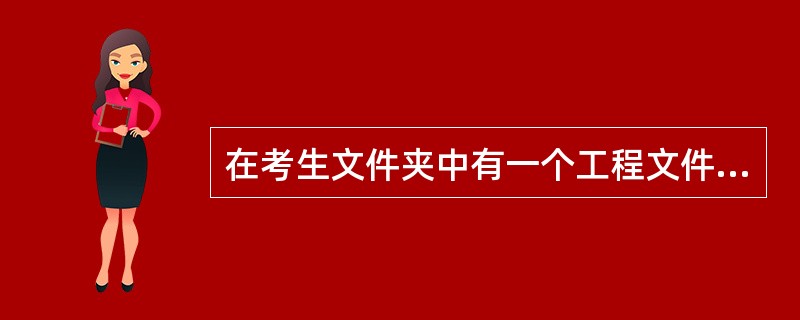 在考生文件夹中有一个工程文件...